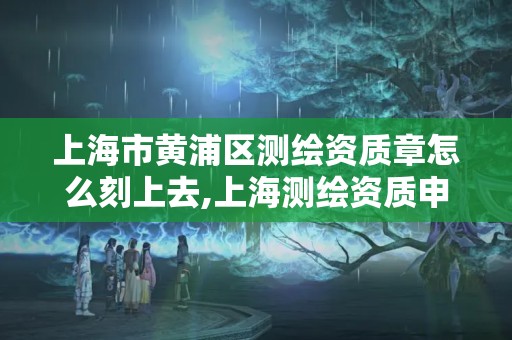 上海市黄浦区测绘资质章怎么刻上去,上海测绘资质申